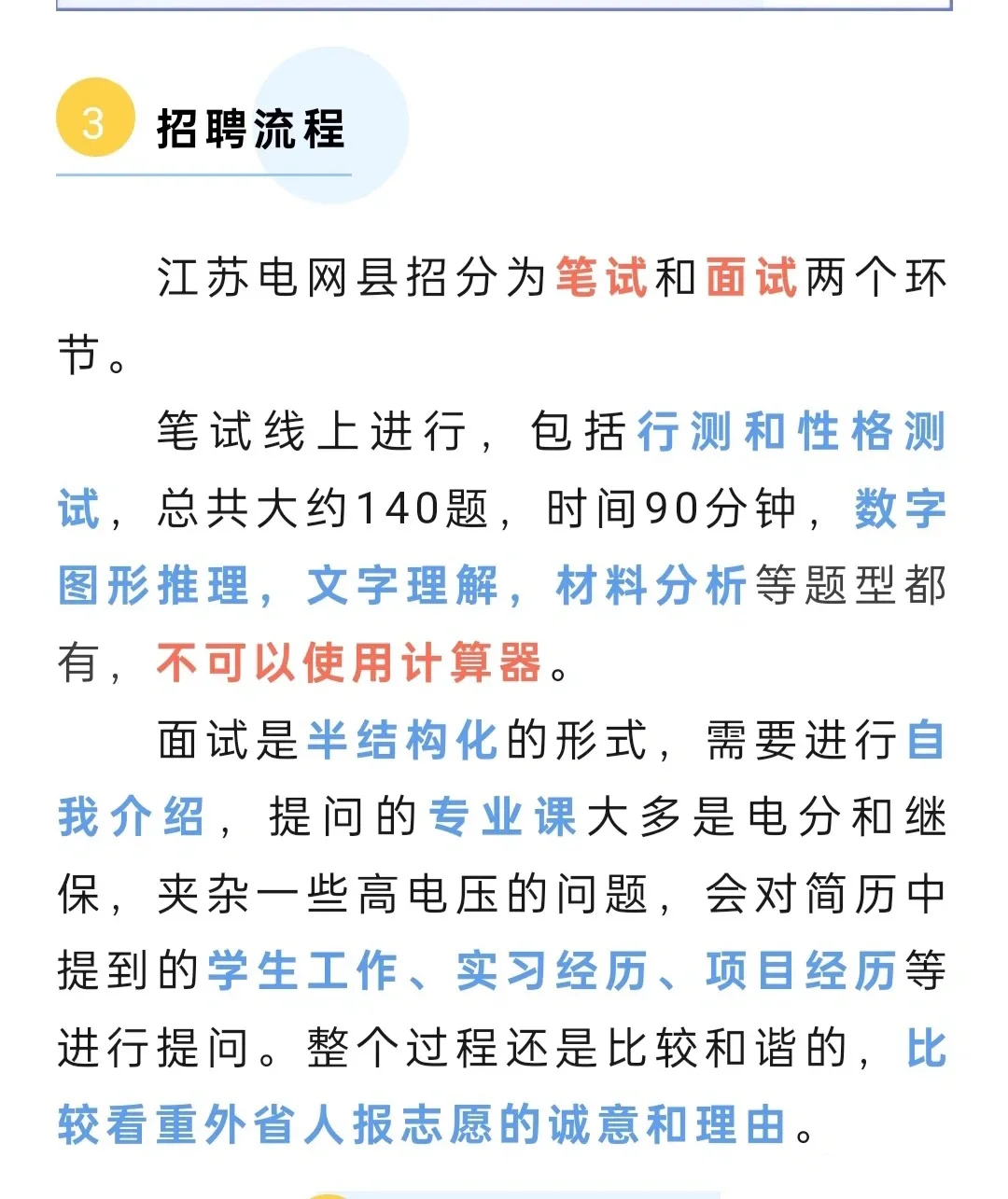 3 招聘流程

江苏电网县招分为笔试和面试两个环节。

笔试线上进行，包括行测和性格测试，总共大约140题，时间90分钟，数字图形推理，文字理解，材料分析等题型都有，不可以使用计算器。

面试是半结构化的形式，需要进行自我介绍，提问的专业课大多是电分和继保，夹杂一些高电压的问题，会对简历中提到的学生工作、实习经历、项目经历等进行提问。整个过程还是比较和谐的，比较看重外省人报志愿的诚意和理由。